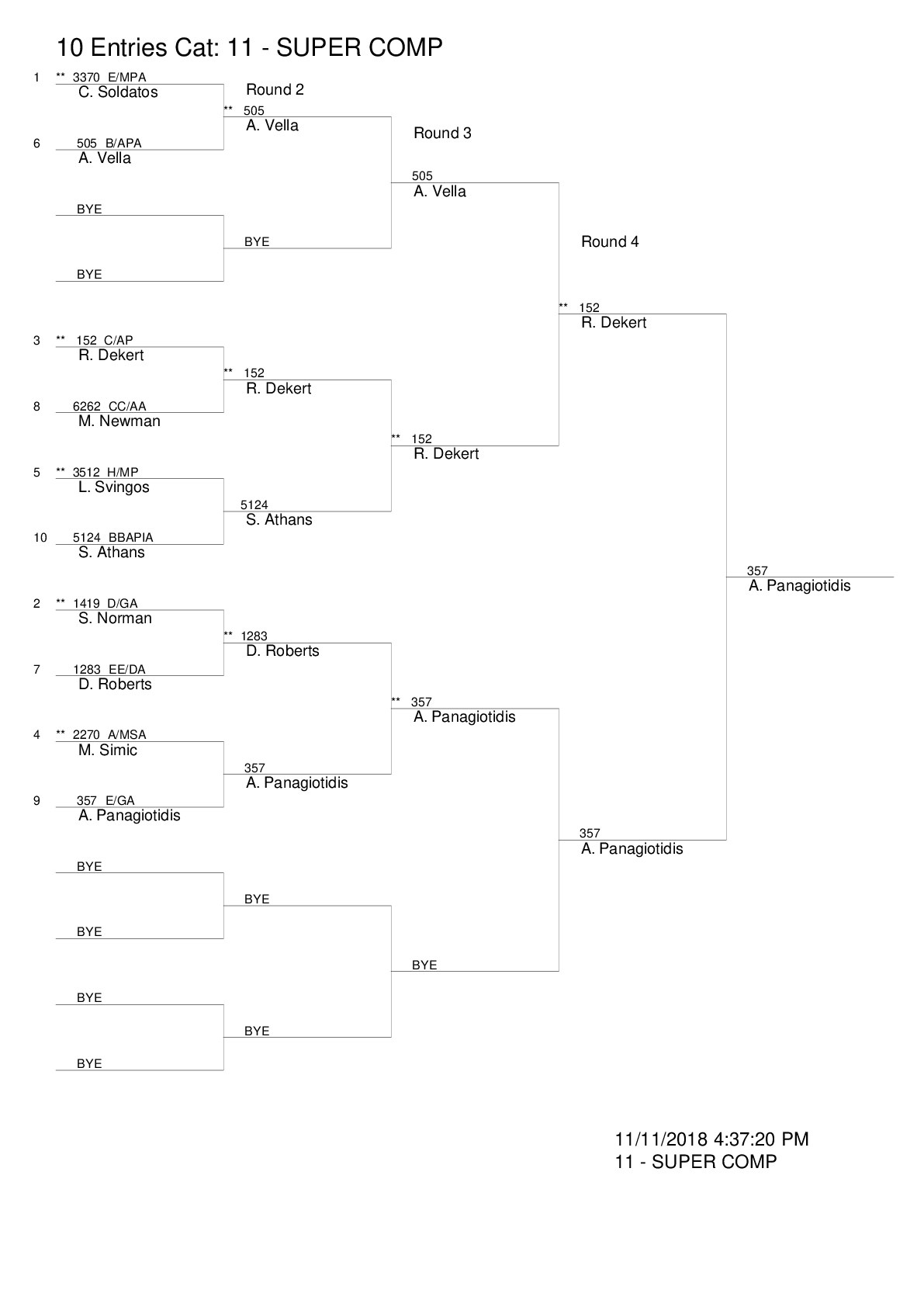 10 Entries Cat: 11 - SUPER COMP

1 ** 3370 E/MPA
C. Soldatos

6 505 B/APA
A. Vella

BYE

BYE

3 ** 152 C/AP
R. Dekert

8 6262 CC/AA
M. Newman

5 ** 3512 H/MP
L. Svingos

10 5124 BBAPIA
S. Athans

2 ** 1419 D/GA
S. Norman

7 1283 EE/DA
D. Roberts

4 ** 2270 A/MSA
M. Simic

9 357 E/GA
A. Panagiotidis

BYE

BYE

BYE

BYE

Round 2

** 505
A. Vella

BYE

** 152
R. Dekert

5124
S. Athans

** 1283
D. Roberts

357
A. Panagiotidis

BYE

BYE

Round 3

505
A. Vella

** 152
R. Dekert

** 357
A. Panagiotidis

BYE

Round 4

** 152
R. Dekert

357
A. Panagiotidis

357
A. Panagiotidis

11/11/2018 4:37:20 PM
11 - SUPER COMP